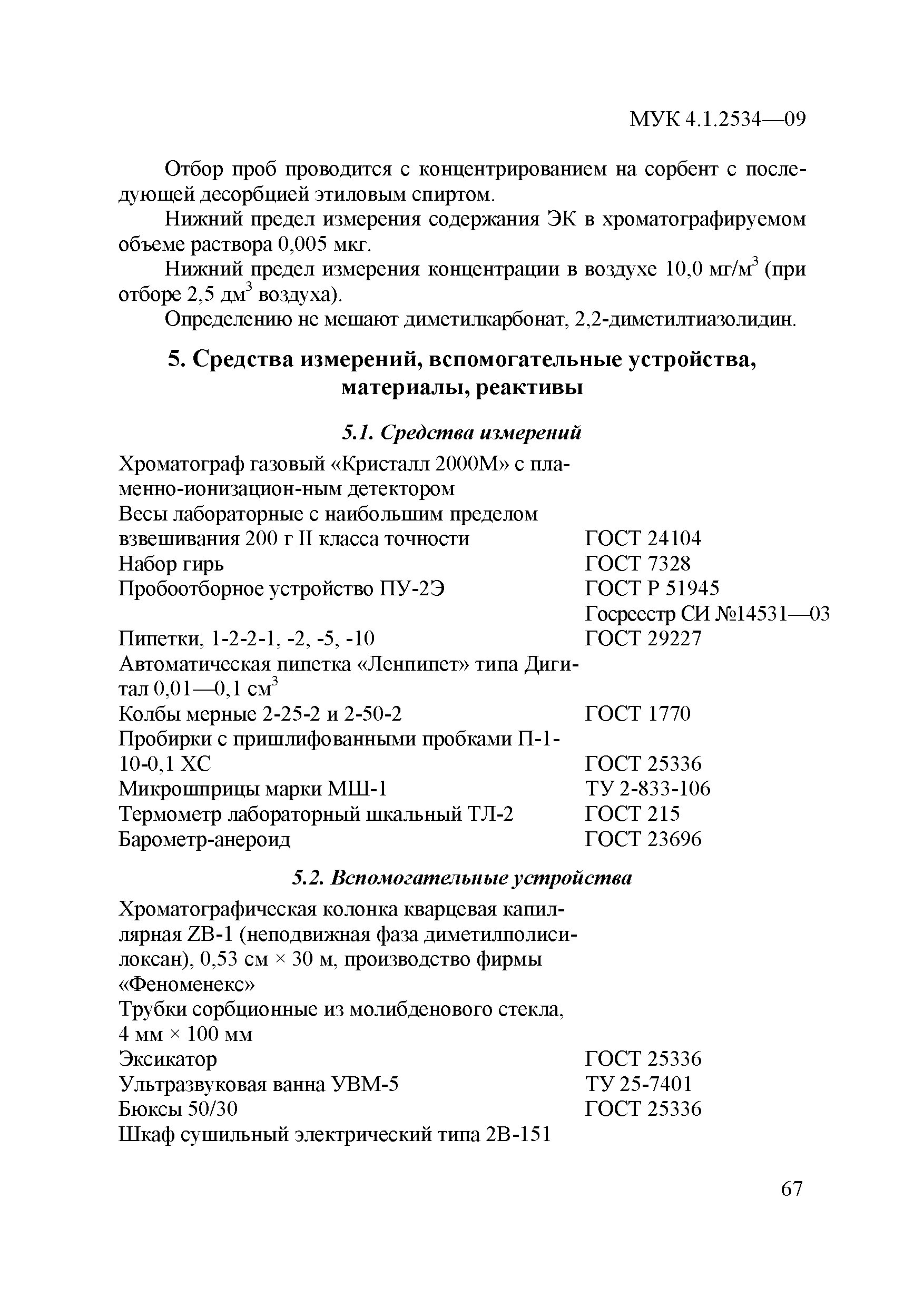 МУК 4.1.2534—09

Отбор проб проводится с концентрированием на сорбент с последующей десорбцией этиловым спиртом.

Нижний предел измерения содержания ЭК в хроматографируемом объеме раствора 0,005 мкг.

Нижний предел измерения концентрации в воздухе 10,0 мг/м$^3$ (при отборе 2,5 дм$^3$ воздуха).

Определению не мешают диметилкарбонат, 2,2-диметилтиазолидин.

5. Средства измерений, вспомогательные устройства, материалы, реактивы

5.1. Средства измерений

| | |
|---|---|
| Хроматограф газовый «Кристалл 2000М» с пламенно-ионизацион-ным детектором | |
| Весы лабораторные с наибольшим пределом взвешивания 200 г II класса точности | ГОСТ 24104 |
| Набор гирь | ГОСТ 7328 |
| Пробоотборное устройство ПУ-2Э | ГОСТ Р 51945 Госреестр СИ №14531—03 |
| Пипетки, 1-2-2-1, -2, -5, -10 | ГОСТ 29227 |
| Автоматическая пипетка «Ленпипет» типа Дигитал 0,01—0,1 см$^3$ | |
| Колбы мерные 2-25-2 и 2-50-2 | ГОСТ 1770 |
| Пробирки с пришлифованными пробками П-1-10-0,1 ХС | ГОСТ 25336 |
| Микрошприцы марки МШ-1 | ТУ 2-833-106 |
| Термометр лабораторный шкальный ТЛ-2 | ГОСТ 215 |
| Барометр-анероид | ГОСТ 23696 |

5.2. Вспомогательные устройства

| | |
|---|---|
| Хроматографическая колонка кварцевая капиллярная ZB-1 (неподвижная фаза диметилполисилоксан), 0,53 см × 30 м, производство фирмы «Феноменекс» | |
| Трубки сорбционные из молибденового стекла, 4 мм × 100 мм | |
| Эксикатор | ГОСТ 25336 |
| Ультразвуковая ванна УВМ-5 | ТУ 25-7401 |
| Бюксы 50/30 | ГОСТ 25336 |
| Шкаф сушильный электрический типа 2В-151 | |

67